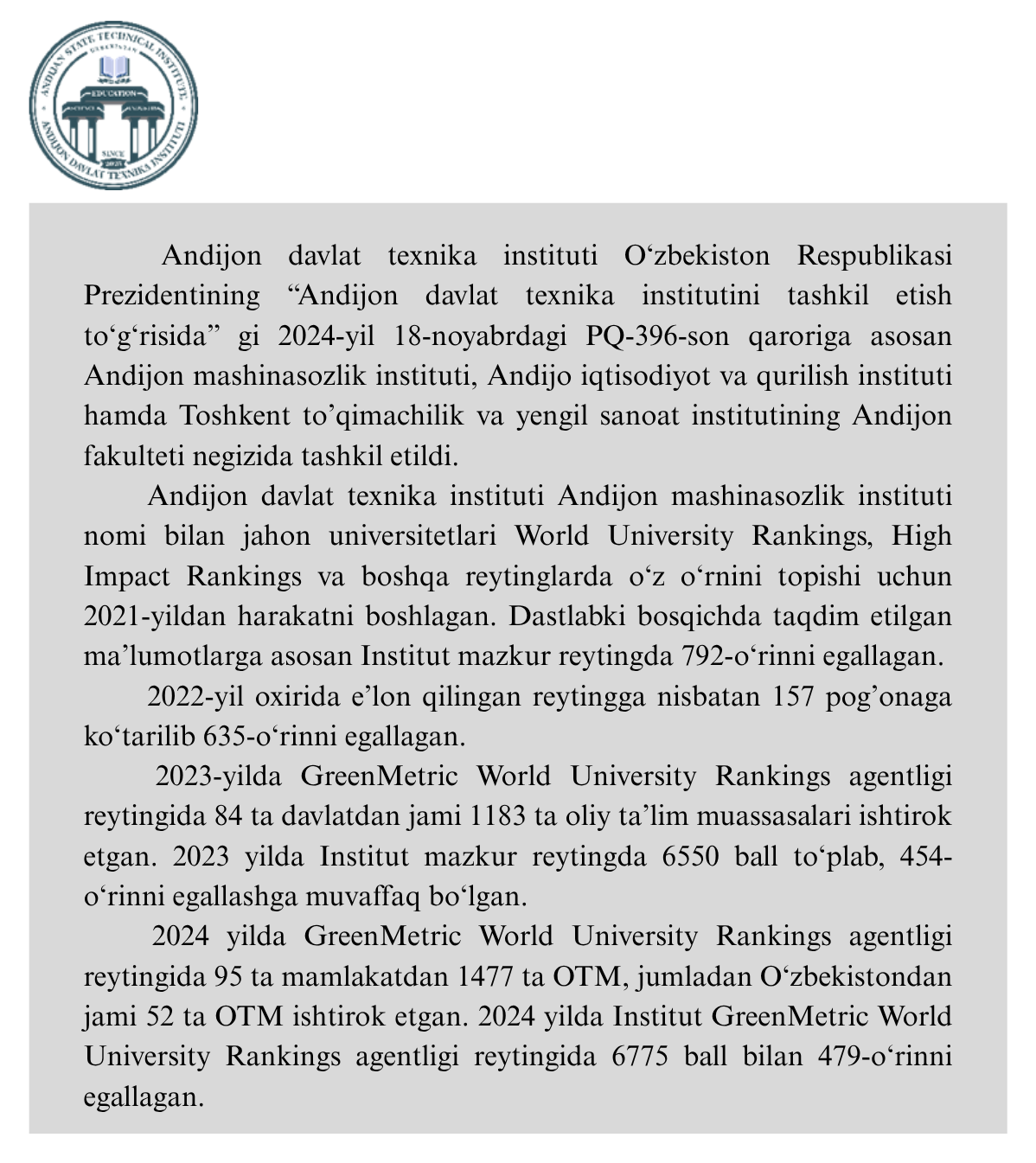 ANDIJAN STATE TECHNICAL INSTITUTE
UZBEKISTAN
EDUCATION
SINCE
2024
ANDIJON DAVLAT TEXNIKA INSTITUTI

Andijon davlat texnika instituti O‘zbekiston Respublikasi Prezidentining “Andijon davlat texnika institutini tashkil etish to‘g‘risida” gi 2024-yil 18-noyabrdagi PQ-396-son qaroriga asosan Andijon mashinasozlik instituti, Andijo iqtisodiyot va qurilish instituti hamda Toshkent to’qimachilik va yengil sanoat institutining Andijon fakulteti negizida tashkil etildi.

Andijon davlat texnika instituti Andijon mashinasozlik instituti nomi bilan jahon universitetlari World University Rankings, High Impact Rankings va boshqa reytinglarda o‘z o‘rnini topishi uchun 2021-yildan harakatni boshlagan. Dastlabki bosqichda taqdim etilgan ma’lumotlarga asosan Institut mazkur reytingda 792-o‘rinni egallagan.

2022-yil oxirida e’lon qilingan reytingga nisbatan 157 pog’onaga ko‘tarilib 635-o‘rinni egallagan.

2023-yilda GreenMetric World University Rankings agentligi reytingida 84 ta davlatdan jami 1183 ta oliy ta’lim muassasalari ishtirok etgan. 2023 yilda Institut mazkur reytingda 6550 ball to‘plab, 454-o‘rinni egallashga muvaffaq bo‘lgan.

2024 yilda GreenMetric World University Rankings agentligi reytingida 95 ta mamlakatdan 1477 ta OTM, jumladan O‘zbekistondan jami 52 ta OTM ishtirok etgan. 2024 yilda Institut GreenMetric World University Rankings agentligi reytingida 6775 ball bilan 479-o‘rinni egallagan.